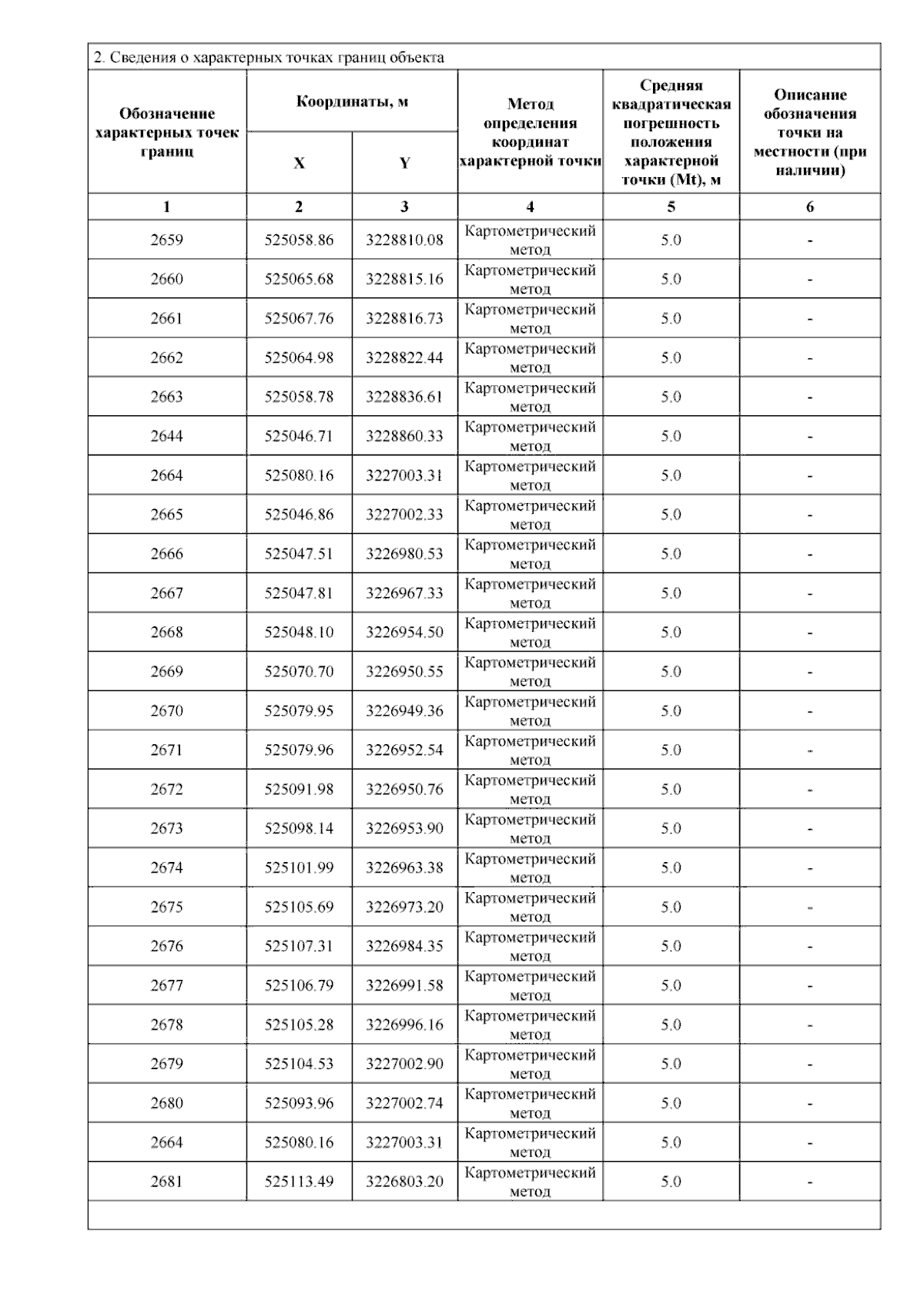 2. Сведения о характерных точках границ объекта

| Обозначение характерных точек границ | Координаты, м X | Координаты, м Y | Метод определения координат характерной точки | Средняя квадратическая погрешность положения характерной точки (Mt), м | Описание обозначения точки на местности (при наличии) |
|---|---|---|---|---|---|
| 1 | 2 | 3 | 4 | 5 | 6 |
| 2659 | 525058.86 | 3228810.08 | Картометрический метод | 5.0 | - |
| 2660 | 525065.68 | 3228815.16 | Картометрический метод | 5.0 | - |
| 2661 | 525067.76 | 3228816.73 | Картометрический метод | 5.0 | - |
| 2662 | 525064.98 | 3228822.44 | Картометрический метод | 5.0 | - |
| 2663 | 525058.78 | 3228836.61 | Картометрический метод | 5.0 | - |
| 2644 | 525046.71 | 3228860.33 | Картометрический метод | 5.0 | - |
| 2664 | 525080.16 | 3227003.31 | Картометрический метод | 5.0 | - |
| 2665 | 525046.86 | 3227002.33 | Картометрический метод | 5.0 | - |
| 2666 | 525047.51 | 3226980.53 | Картометрический метод | 5.0 | - |
| 2667 | 525047.81 | 3226967.33 | Картометрический метод | 5.0 | - |
| 2668 | 525048.10 | 3226954.50 | Картометрический метод | 5.0 | - |
| 2669 | 525070.70 | 3226950.55 | Картометрический метод | 5.0 | - |
| 2670 | 525079.95 | 3226949.36 | Картометрический метод | 5.0 | - |
| 2671 | 525079.96 | 3226952.54 | Картометрический метод | 5.0 | - |
| 2672 | 525091.98 | 3226950.76 | Картометрический метод | 5.0 | - |
| 2673 | 525098.14 | 3226953.90 | Картометрический метод | 5.0 | - |
| 2674 | 525101.99 | 3226963.38 | Картометрический метод | 5.0 | - |
| 2675 | 525105.69 | 3226973.20 | Картометрический метод | 5.0 | - |
| 2676 | 525107.31 | 3226984.35 | Картометрический метод | 5.0 | - |
| 2677 | 525106.79 | 3226991.58 | Картометрический метод | 5.0 | - |
| 2678 | 525105.28 | 3226996.16 | Картометрический метод | 5.0 | - |
| 2679 | 525104.53 | 3227002.90 | Картометрический метод | 5.0 | - |
| 2680 | 525093.96 | 3227002.74 | Картометрический метод | 5.0 | - |
| 2664 | 525080.16 | 3227003.31 | Картометрический метод | 5.0 | - |
| 2681 | 525113.49 | 3226803.20 | Картометрический метод | 5.0 | - |